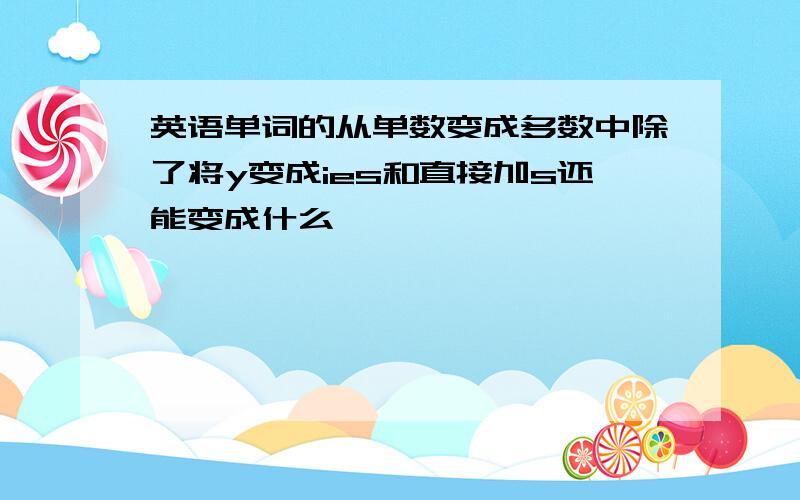 英语单词的从单数变成多数中除了将y变成ies和直接加s还能变成什么